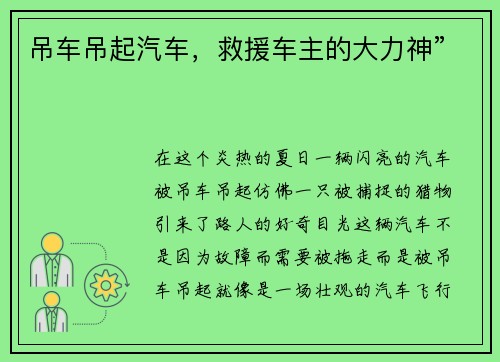 吊车吊起汽车，救援车主的大力神”

在这个炎热的夏日一辆闪亮的汽车被吊车吊起仿佛一只被捕捉的猎物引来了路人的好奇目光这辆汽车不是因为故障而需要被拖走而是被吊车吊起就像是一场壮观的汽车飞行